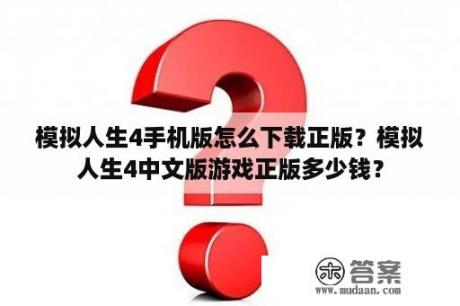 模拟人生4手机版怎么下载正版？模拟人生4中文版游戏正版多少钱？

木 答案
www.mudaan.com